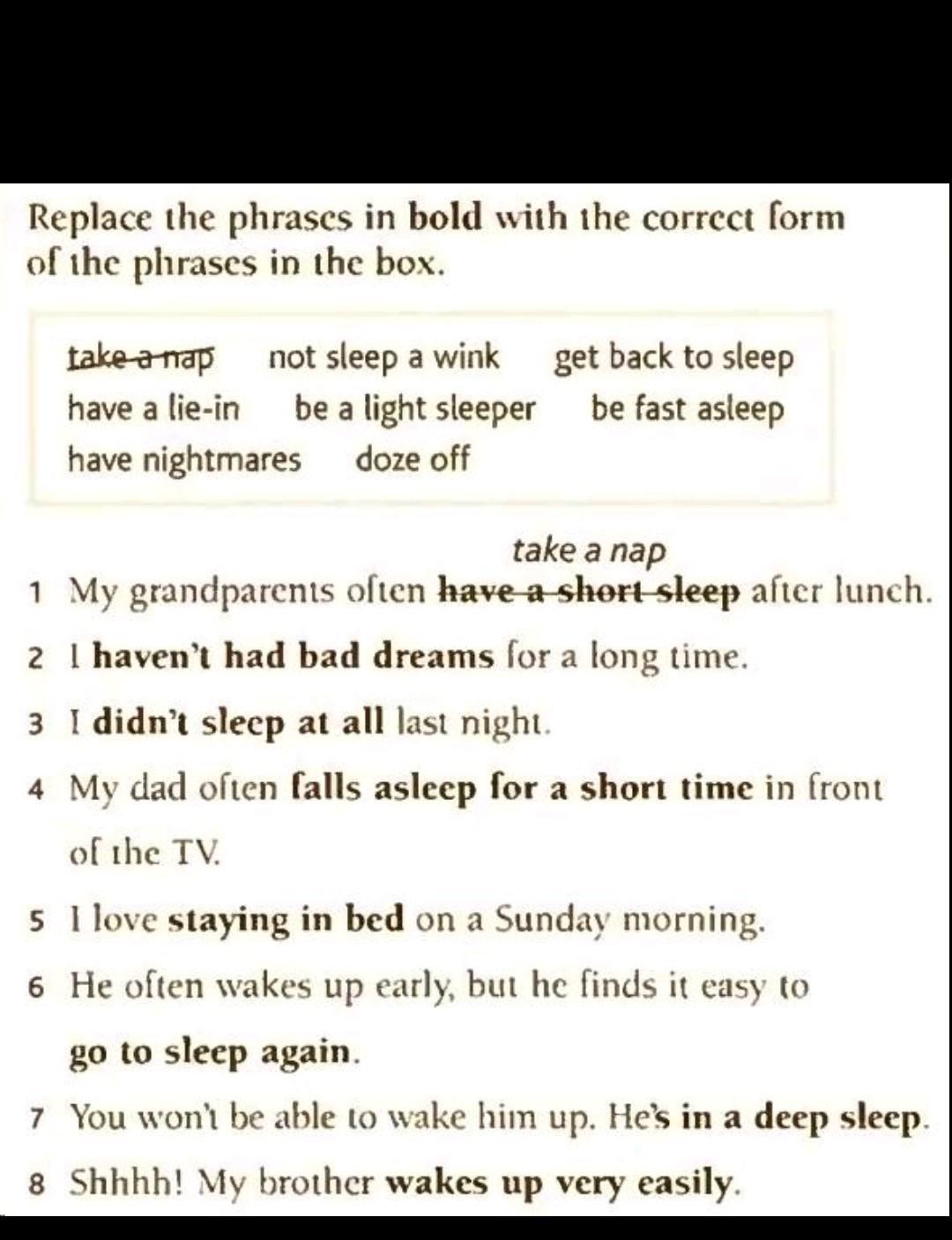 Replace the phrases in bold with the correct form of the phrases in the box.

take a nap not sleep a wink get back to sleep
have a lie-in be a light sleeper be fast asleep
have nightmares doze off

take a nap
1 My grandparents often have a short sleep after lunch.

2 I haven't had bad dreams for a long time.

3 I didn't sleep at all last night.

4 My dad often falls asleep for a short time in front of the TV.

5 I love staying in bed on a Sunday morning.

6 He often wakes up early, but he finds it easy to go to sleep again.

7 You won't be able to wake him up. He's in a deep sleep.

8 Shhhh! My brother wakes up very easily.